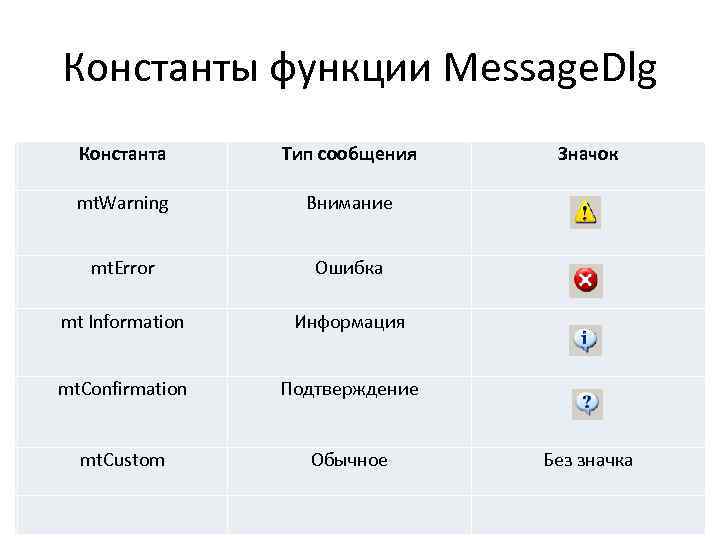 Константы функции MessageDlg

| Константа | Тип сообщения | Значок |
|---|---|---|
| mtWarning | Внимание | |
| mtError | Ошибка | |
| mt Information | Информация | |
| mtConfirmation | Подтверждение | |
| mtCustom | Обычное | Без значка |
| | | |